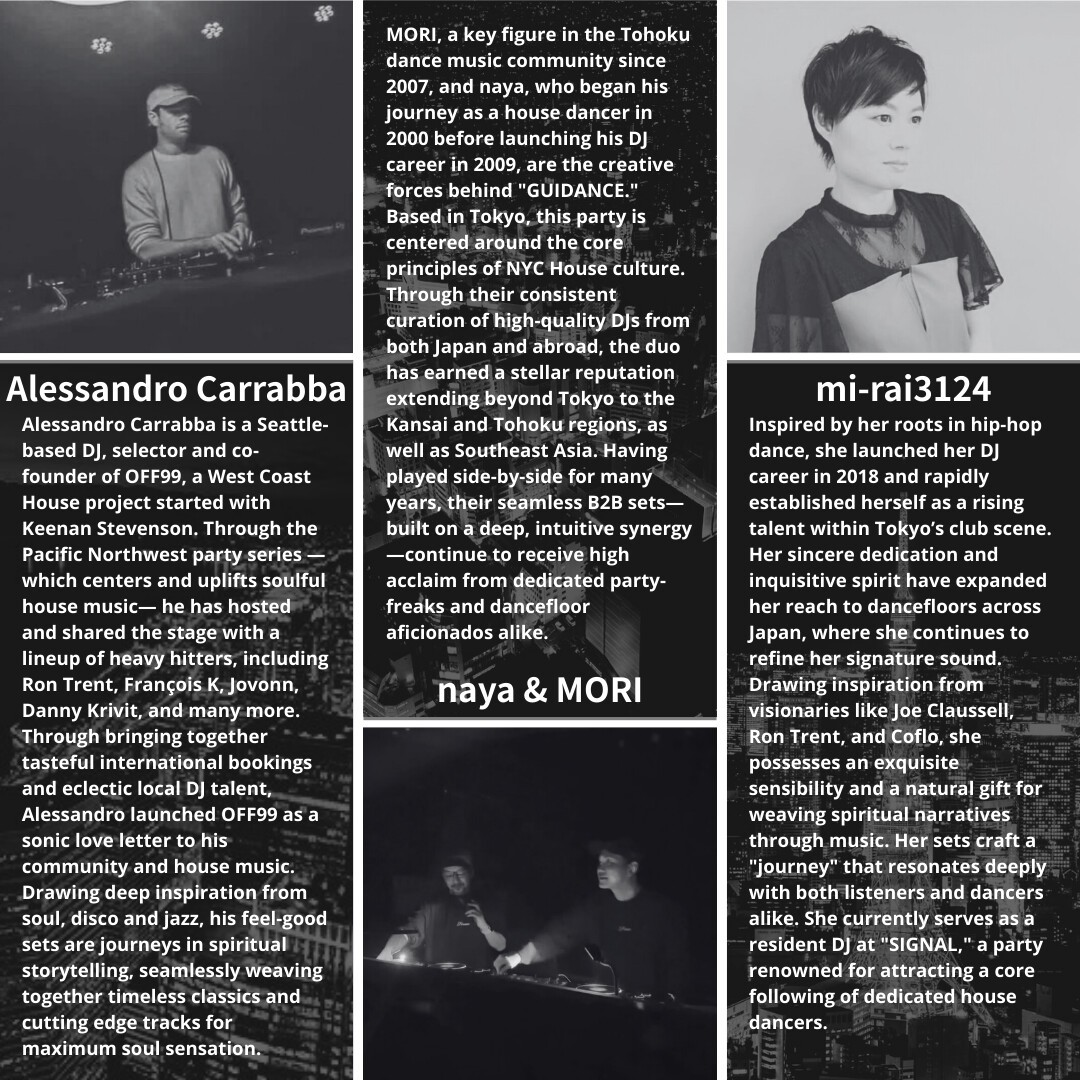 Alessandro Carrabba

Alessandro Carrabba is a Seattle-based DJ, selector and co-founder of OFF99, a West Coast House project started with Keenan Stevenson. Through the Pacific Northwest party series — which centers and uplifts soulful house music— he has hosted and shared the stage with a lineup of heavy hitters, including Ron Trent, François K, Jovonn, Danny Krivit, and many more. Through bringing together tasteful international bookings and eclectic local DJ talent, Alessandro launched OFF99 as a sonic love letter to his community and house music. Drawing deep inspiration from soul, disco and jazz, his feel-good sets are journeys in spiritual storytelling, seamlessly weaving together timeless classics and cutting edge tracks for maximum soul sensation.

MORI, a key figure in the Tohoku dance music community since 2007, and naya, who began his journey as a house dancer in 2000 before launching his DJ career in 2009, are the creative forces behind "GUIDANCE." Based in Tokyo, this party is centered around the core principles of NYC House culture. Through their consistent curation of high-quality DJs from both Japan and abroad, the duo has earned a stellar reputation extending beyond Tokyo to the Kansai and Tohoku regions, as well as Southeast Asia. Having played side-by-side for many years, their seamless B2B sets—built on a deep, intuitive synergy—continue to receive high acclaim from dedicated party-freaks and dancefloor aficionados alike.

naya & MORI

mi-rai3124

Inspired by her roots in hip-hop dance, she launched her DJ career in 2018 and rapidly established herself as a rising talent within Tokyo's club scene. Her sincere dedication and inquisitive spirit have expanded her reach to dancefloors across Japan, where she continues to refine her signature sound. Drawing inspiration from visionaries like Joe Claussell, Ron Trent, and Coflo, she possesses an exquisite sensibility and a natural gift for weaving spiritual narratives through music. Her sets craft a "journey" that resonates deeply with both listeners and dancers alike. She currently serves as a resident DJ at "SIGNAL," a party renowned for attracting a core following of dedicated house dancers.